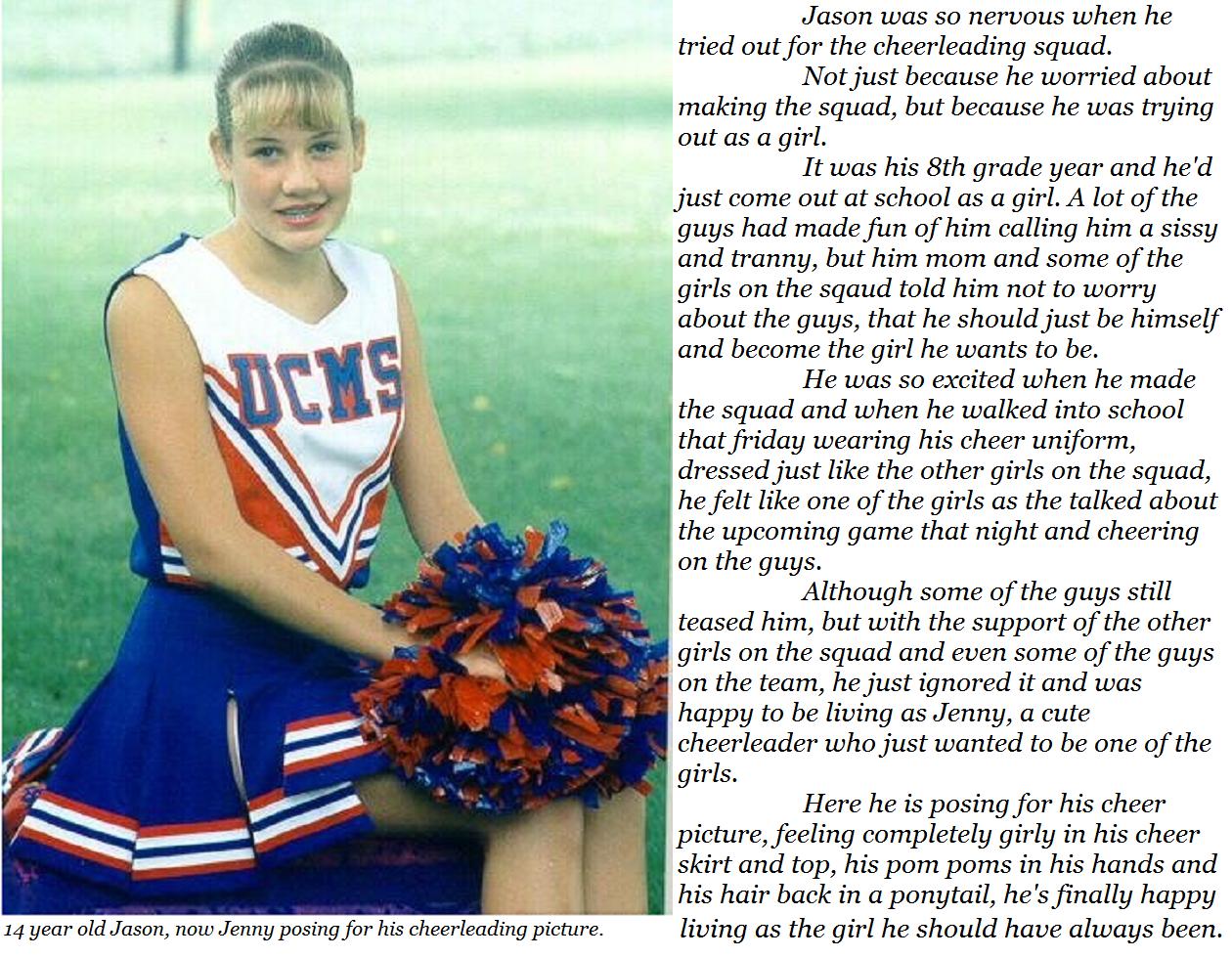 UCMS

14 year old Jason, now Jenny posing for his cheerleading picture.

Jason was so nervous when he tried out for the cheerleading squad.

Not just because he worried about making the squad, but because he was trying out as a girl.

It was his 8th grade year and he'd just come out at school as a girl. A lot of the guys had made fun of him calling him a sissy and tranny, but him mom and some of the girls on the sqaud told him not to worry about the guys, that he should just be himself and become the girl he wants to be.

He was so excited when he made the squad and when he walked into school that friday wearing his cheer uniform, dressed just like the other girls on the squad, he felt like one of the girls as the talked about the upcoming game that night and cheering on the guys.

Although some of the guys still teased him, but with the support of the other girls on the squad and even some of the guys on the team, he just ignored it and was happy to be living as Jenny, a cute cheerleader who just wanted to be one of the girls.

Here he is posing for his cheer picture, feeling completely girly in his cheer skirt and top, his pom poms in his hands and his hair back in a ponytail, he's finally happy living as the girl he should have always been.